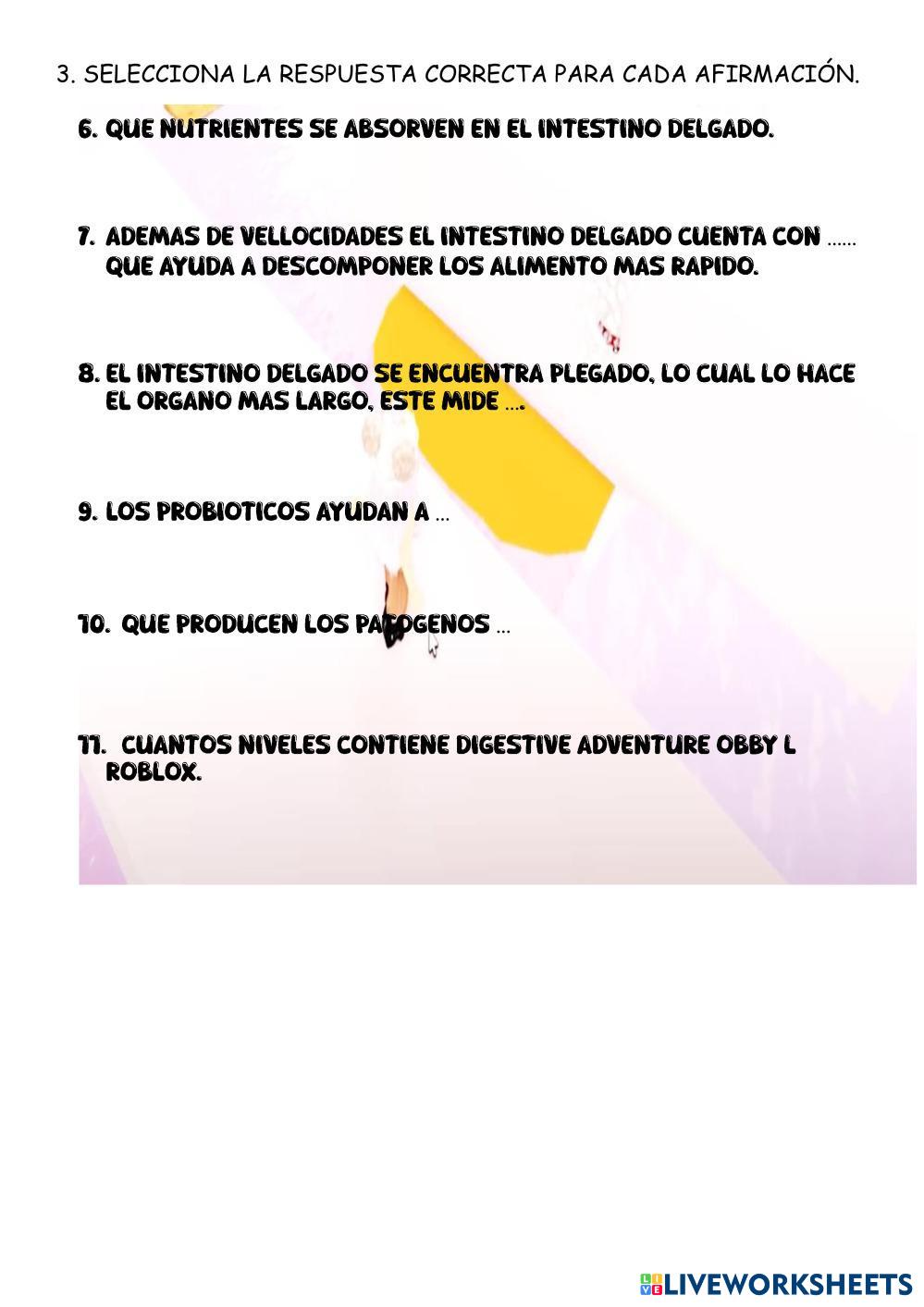 3. SELECCIONA LA RESPUESTA CORRECTA PARA CADA AFIRMACIÓN.

6. QUE NUTRIENTES SE ABSORVEN EN EL INTESTINO DELGADO.

7. ADEMAS DE VELLOCIDADES EL INTESTINO DELGADO CUENTA CON ...... QUE AYUDA A DESCOMPONER LOS ALIMENTO MAS RAPIDO.

8. EL INTESTINO DELGADO SE ENCUENTRA PLEGADO, LO CUAL LO HACE EL ORGANO MAS LARGO, ESTE MIDE ....

9. LOS PROBIOTICOS AYUDAN A ...

10. QUE PRODUCEN LOS PATOGENOS ...

11. CUANTOS NIVELES CONTIENE DIGESTIVE ADVENTURE OBBY L ROBLOX.

LIVEWORKSHEETS